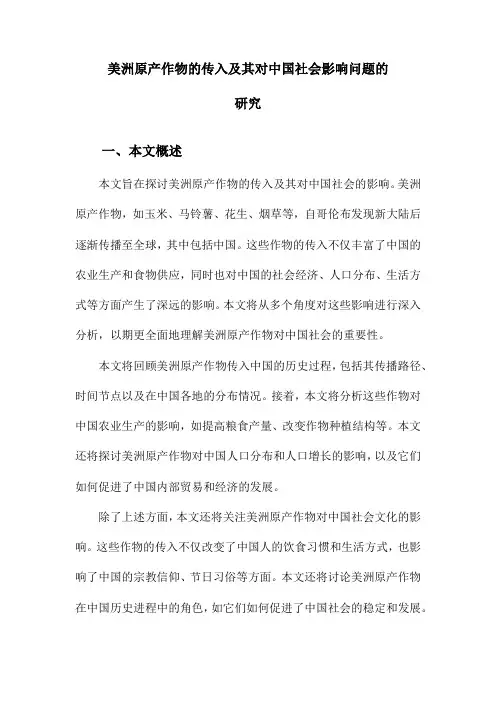 美洲原产作物的传入及其对中国社会影响问题的研究

一、本文概述

本文旨在探讨美洲原产作物的传入及其对中国社会的影响。美洲原产作物，如玉米、马铃薯、花生、烟草等，自哥伦布发现新大陆后逐渐传播至全球，其中包括中国。这些作物的传入不仅丰富了中国的农业生产和食物供应，同时也对中国的社会经济、人口分布、生活方式等方面产生了深远的影响。本文将从多个角度对这些影响进行深入分析，以期更全面地理解美洲原产作物对中国社会的重要性。

本文将回顾美洲原产作物传入中国的历史过程，包括其传播路径、时间节点以及在中国各地的分布情况。接着，本文将分析这些作物对中国农业生产的影响，如提高粮食产量、改变作物种植结构等。本文还将探讨美洲原产作物对中国人口分布和人口增长的影响，以及它们如何促进了中国内部贸易和经济的发展。

除了上述方面，本文还将关注美洲原产作物对中国社会文化的影响。这些作物的传入不仅改变了中国人的饮食习惯和生活方式，也影响了中国的宗教信仰、节日习俗等方面。本文还将讨论美洲原产作物在中国历史进程中的角色，如它们如何促进了中国社会的稳定和发展。